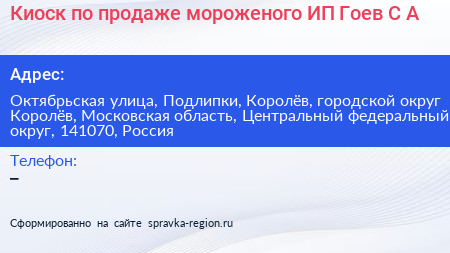 Киоск по продаже мороженого ИП Гоев С А

Адрес:

Октябрьская улица, Подлипки, Королёв, городской округ Королёв, Московская область, Центральный федеральный округ, 141070, Россия

Телефон:
–

Сформированно на сайте spravka-region.ru